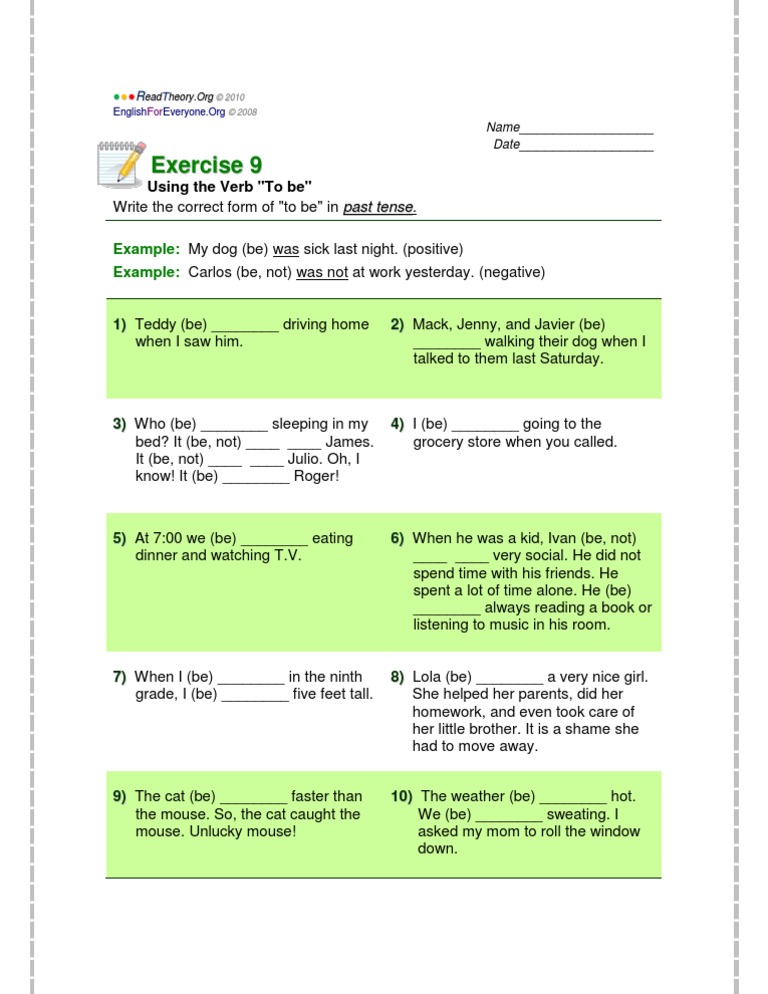 ReadTheory.Org © 2010
EnglishForEveryone.Org © 2008

Name__________________
Date__________________

Exercise 9
Using the Verb "To be"
Write the correct form of "to be" in past tense.

Example: My dog (be) was sick last night. (positive)
Example: Carlos (be, not) was not at work yesterday. (negative)

1) Teddy (be) ________ driving home when I saw him.

2) Mack, Jenny, and Javier (be) ________ walking their dog when I talked to them last Saturday.

3) Who (be) ________ sleeping in my bed? It (be, not) ____ ____ James. It (be, not) ____ ____ Julio. Oh, I know! It (be) ________ Roger!

4) I (be) ________ going to the grocery store when you called.

5) At 7:00 we (be) ________ eating dinner and watching T.V.

6) When he was a kid, Ivan (be, not) ____ ____ very social. He did not spend time with his friends. He spent a lot of time alone. He (be) ________ always reading a book or listening to music in his room.

7) When I (be) ________ in the ninth grade, I (be) ________ five feet tall.

8) Lola (be) ________ a very nice girl. She helped her parents, did her homework, and even took care of her little brother. It is a shame she had to move away.

9) The cat (be) ________ faster than the mouse. So, the cat caught the mouse. Unlucky mouse!

10) The weather (be) ________ hot. We (be) ________ sweating. I asked my mom to roll the window down.